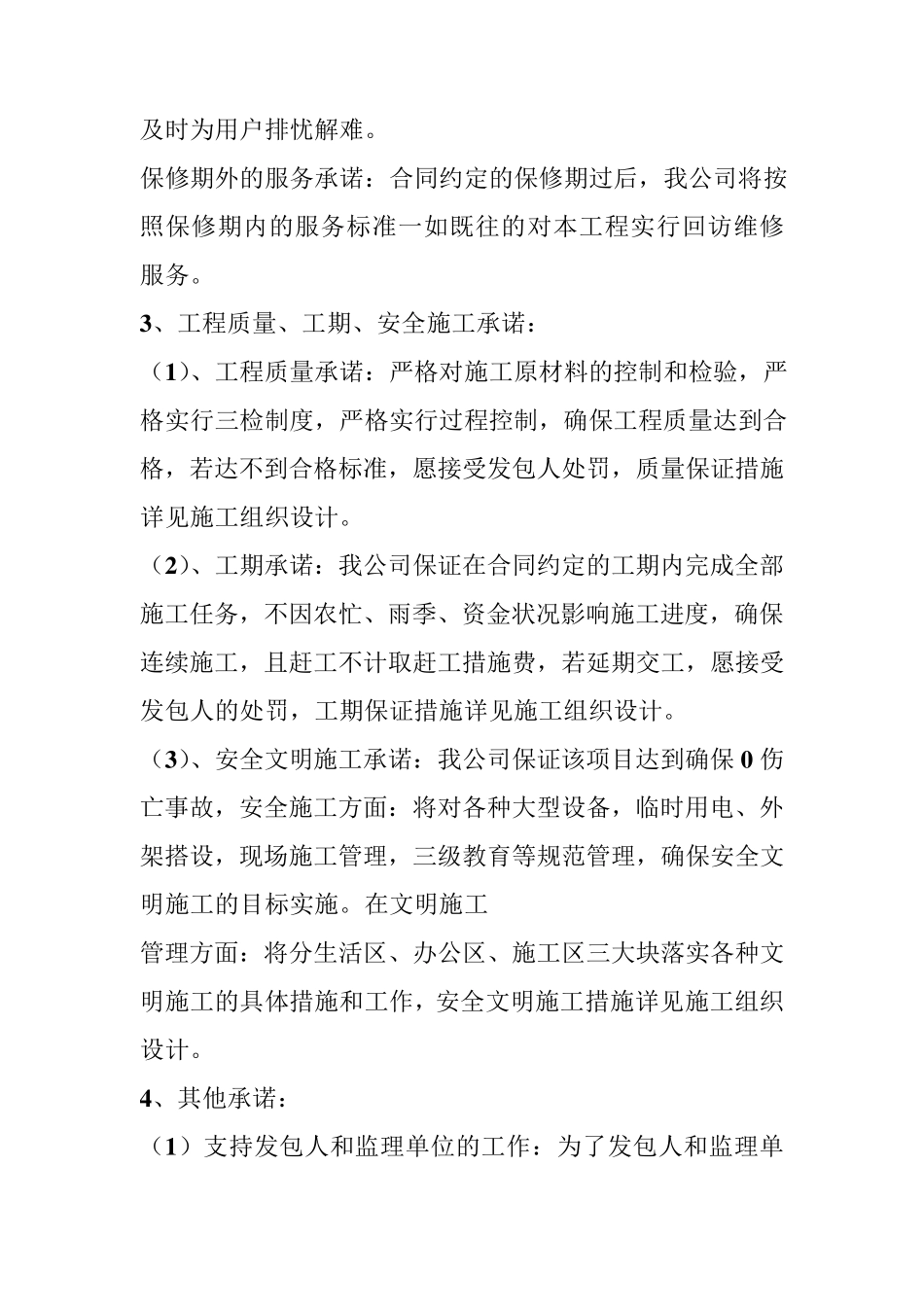 及时为用户排忧解难。

保修期外的服务承诺：合同约定的保修期过后，我公司将按照保修期内的服务标准一如既往的对本工程实行回访维修服务。

3、工程质量、工期、安全施工承诺：

（1）、工程质量承诺：严格对施工原材料的控制和检验，严格实行三检制度，严格实行过程控制，确保工程质量达到合格，若达不到合格标准，愿接受发包人处罚，质量保证措施详见施工组织设计。

（2）、工期承诺：我公司保证在合同约定的工期内完成全部施工任务，不因农忙、雨季、资金状况影响施工进度，确保连续施工，且赶工不计取赶工措施费，若延期交工，愿接受发包人的处罚，工期保证措施详见施工组织设计。

（3）、安全文明施工承诺：我公司保证该项目达到确保0伤亡事故，安全施工方面：将对各种大型设备，临时用电、外架搭设，现场施工管理，三级教育等规范管理，确保安全文明施工的目标实施。在文明施工

管理方面：将分生活区、办公区、施工区三大块落实各种文明施工的具体措施和工作，安全文明施工措施详见施工组织设计。

4、其他承诺：

（1）支持发包人和监理单位的工作：为了发包人和监理单